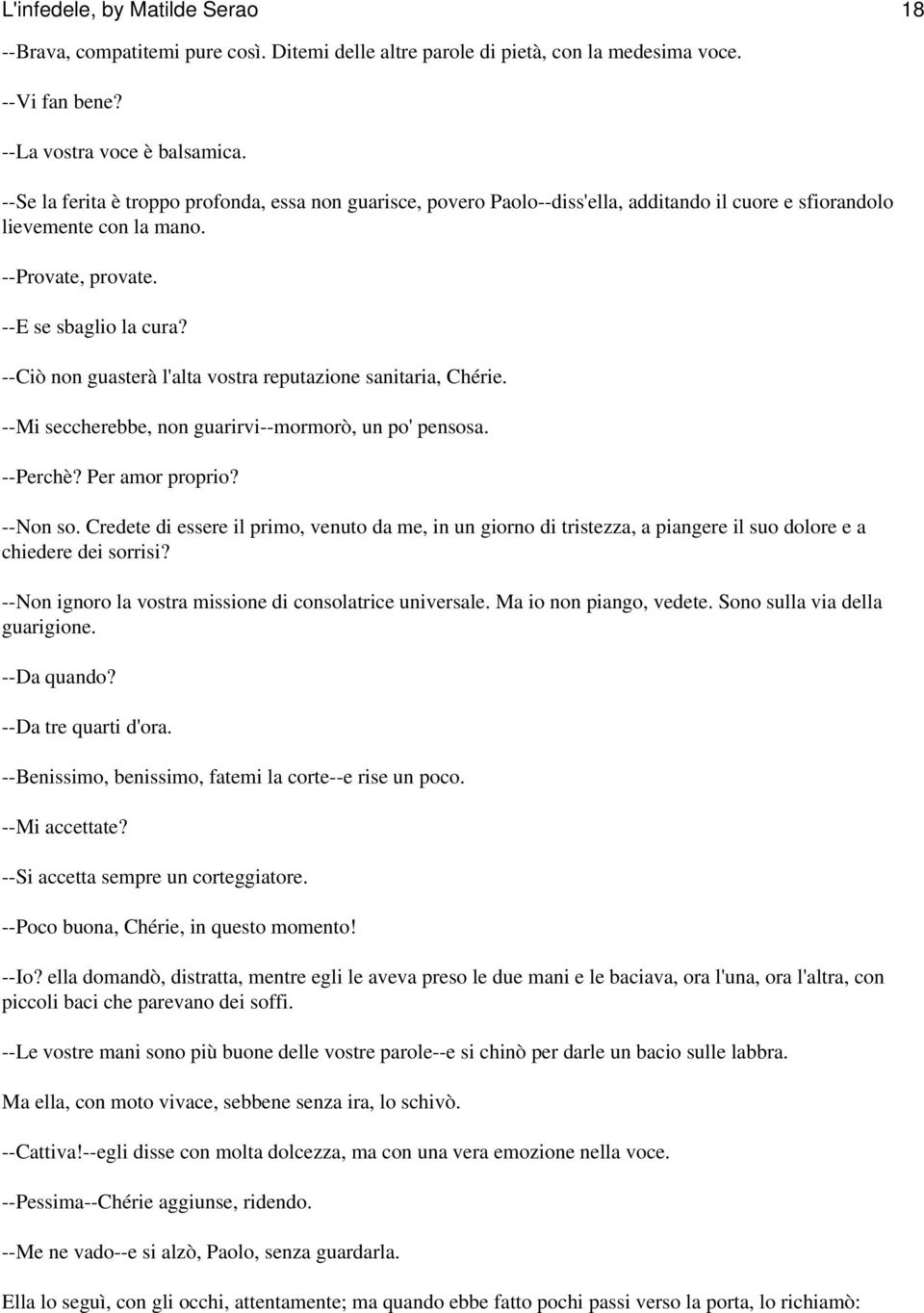 L'infedele, by Matilde Serao 18

--Brava, compatitemi pure così. Ditemi delle altre parole di pietà, con la medesima voce.

--Vi fan bene?

--La vostra voce è balsamica.

--Se la ferita è troppo profonda, essa non guarisce, povero Paolo--diss'ella, additando il cuore e sfiorandolo lievemente con la mano.

--Provate, provate.

--E se sbaglio la cura?

--Ciò non guasterà l'alta vostra reputazione sanitaria, Chérie.

--Mi seccherebbe, non guarirvi--mormorò, un po' pensosa.

--Perchè? Per amor proprio?

--Non so. Credete di essere il primo, venuto da me, in un giorno di tristezza, a piangere il suo dolore e a chiedere dei sorrisi?

--Non ignoro la vostra missione di consolatrice universale. Ma io non piango, vedete. Sono sulla via della guarigione.

--Da quando?

--Da tre quarti d'ora.

--Benissimo, benissimo, fatemi la corte--e rise un poco.

--Mi accettate?

--Si accetta sempre un corteggiatore.

--Poco buona, Chérie, in questo momento!

--Io? ella domandò, distratta, mentre egli le aveva preso le due mani e le baciava, ora l'una, ora l'altra, con piccoli baci che parevano dei soffi.

--Le vostre mani sono più buone delle vostre parole--e si chinò per darle un bacio sulle labbra.

Ma ella, con moto vivace, sebbene senza ira, lo schivò.

--Cattiva!--egli disse con molta dolcezza, ma con una vera emozione nella voce.

--Pessima--Chérie aggiunse, ridendo.

--Me ne vado--e si alzò, Paolo, senza guardarla.

Ella lo seguì, con gli occhi, attentamente; ma quando ebbe fatto pochi passi verso la porta, lo richiamò: